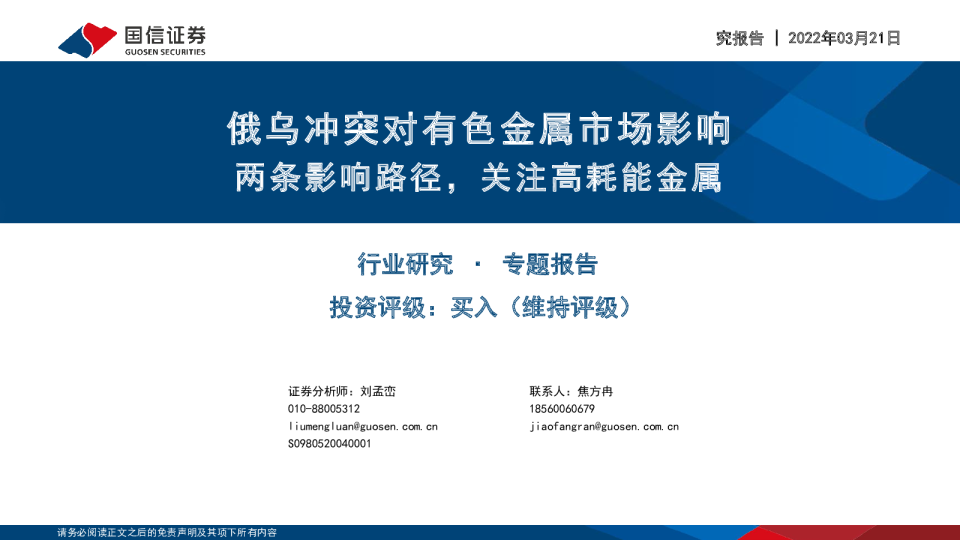 国信证券
GUOSEN SECURITIES

究报告 | 2022年03月21日

俄乌冲突对有色金属市场影响
两条影响路径，关注高耗能金属

行业研究 · 专题报告
投资评级：买入（维持评级）

证券分析师：刘孟峦
010-88005312
liumengluan@guosen.com.cn
S0980520040001

联系人：焦方冉
18560060679
jiaofangran@guosen.com.cn

请务必阅读正文之后的免责声明及其项下所有内容